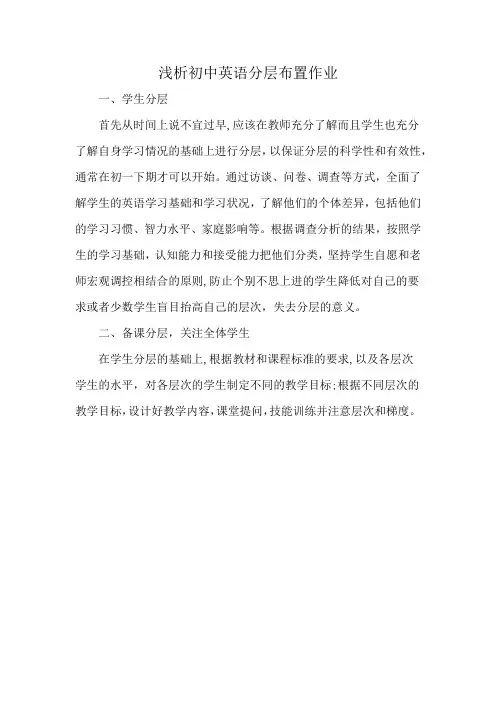 浅析初中英语分层布置作业

一、学生分层

首先从时间上说不宜过早,应该在教师充分了解而且学生也充分了解自身学习情况的基础上进行分层,以保证分层的科学性和有效性,通常在初一下期才可以开始。通过访谈、问卷、调查等方式，全面了解学生的英语学习基础和学习状况，了解他们的个体差异，包括他们的学习习惯、智力水平、家庭影响等。根据调查分析的结果，按照学生的学习基础，认知能力和接受能力把他们分类，坚持学生自愿和老师宏观调控相结合的原则,防止个别不思上进的学生降低对自己的要求或者少数学生盲目抬高自己的层次，失去分层的意义。

二、备课分层，关注全体学生

在学生分层的基础上,根据教材和课程标准的要求,以及各层次学生的水平，对各层次的学生制定不同的教学目标;根据不同层次的教学目标,设计好教学内容,课堂提问,技能训练并注意层次和梯度。